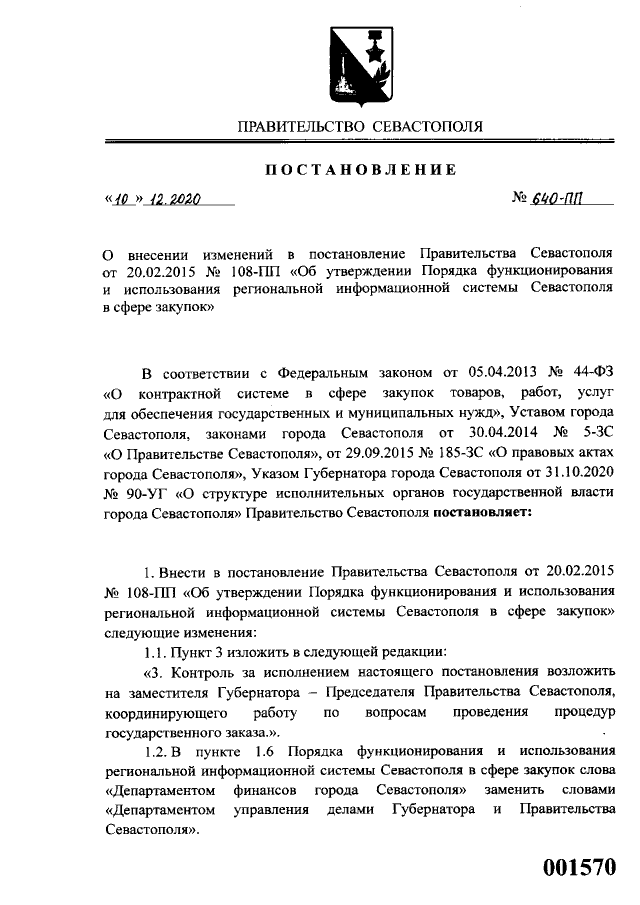 ПРАВИТЕЛЬСТВО СЕВАСТОПОЛЯ

ПОСТАНОВЛЕНИЕ

«10» 12.2020

№ 640-ПП

О внесении изменений в постановление Правительства Севастополя от 20.02.2015 № 108-ПП «Об утверждении Порядка функционирования и использования региональной информационной системы Севастополя в сфере закупок»

В соответствии с Федеральным законом от 05.04.2013 № 44-ФЗ «О контрактной системе в сфере закупок товаров, работ, услуг для обеспечения государственных и муниципальных нужд», Уставом города Севастополя, законами города Севастополя от 30.04.2014 № 5-ЗС «О Правительстве Севастополя», от 29.09.2015 № 185-ЗС «О правовых актах города Севастополя», Указом Губернатора города Севастополя от 31.10.2020 № 90-УГ «О структуре исполнительных органов государственной власти города Севастополя» Правительство Севастополя постановляет:

1. Внести в постановление Правительства Севастополя от 20.02.2015 № 108-ПП «Об утверждении Порядка функционирования и использования региональной информационной системы Севастополя в сфере закупок» следующие изменения:

1.1. Пункт 3 изложить в следующей редакции:

«3. Контроль за исполнением настоящего постановления возложить на заместителя Губернатора – Председателя Правительства Севастополя, координирующего работу по вопросам проведения процедур государственного заказа.».

1.2. В пункте 1.6 Порядка функционирования и использования региональной информационной системы Севастополя в сфере закупок слова «Департаментом финансов города Севастополя» заменить словами «Департаментом управления делами Губернатора и Правительства Севастополя».

001570